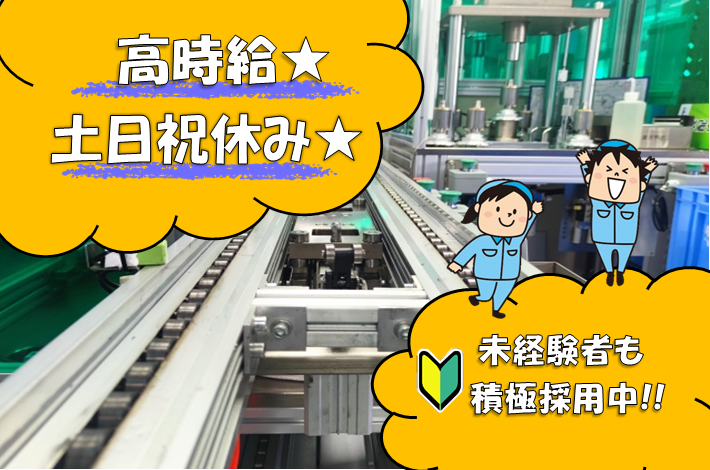 高時給★
土日祝休み★

未経験者も
積極採用中!!